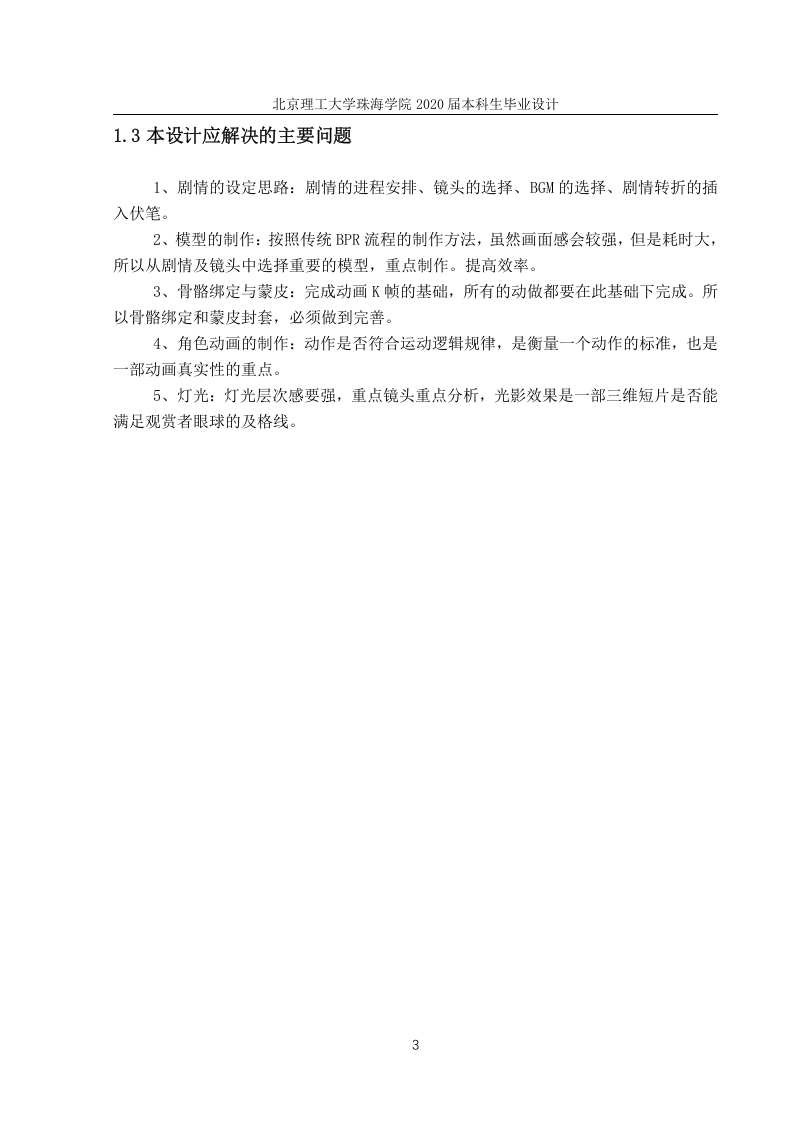 北京理工大学珠海学院 2020 届本科生毕业设计

1.3 本设计应解决的主要问题

1、剧情的设定思路：剧情的进程安排、镜头的选择、BGM 的选择、剧情转折的插入伏笔。

2、模型的制作：按照传统 BPR 流程的制作方法，虽然画面感会较强，但是耗时大，所以从剧情及镜头中选择重要的模型，重点制作。提高效率。

3、骨骼绑定与蒙皮：完成动画 K 帧的基础，所有的动做都要在此基础下完成。所以骨骼绑定和蒙皮封套，必须做到完善。

4、角色动画的制作：动作是否符合运动逻辑规律，是衡量一个动作的标准，也是一部动画真实性的重点。

5、灯光：灯光层次感要强，重点镜头重点分析，光影效果是一部三维短片是否能满足观赏者眼球的及格线。

3